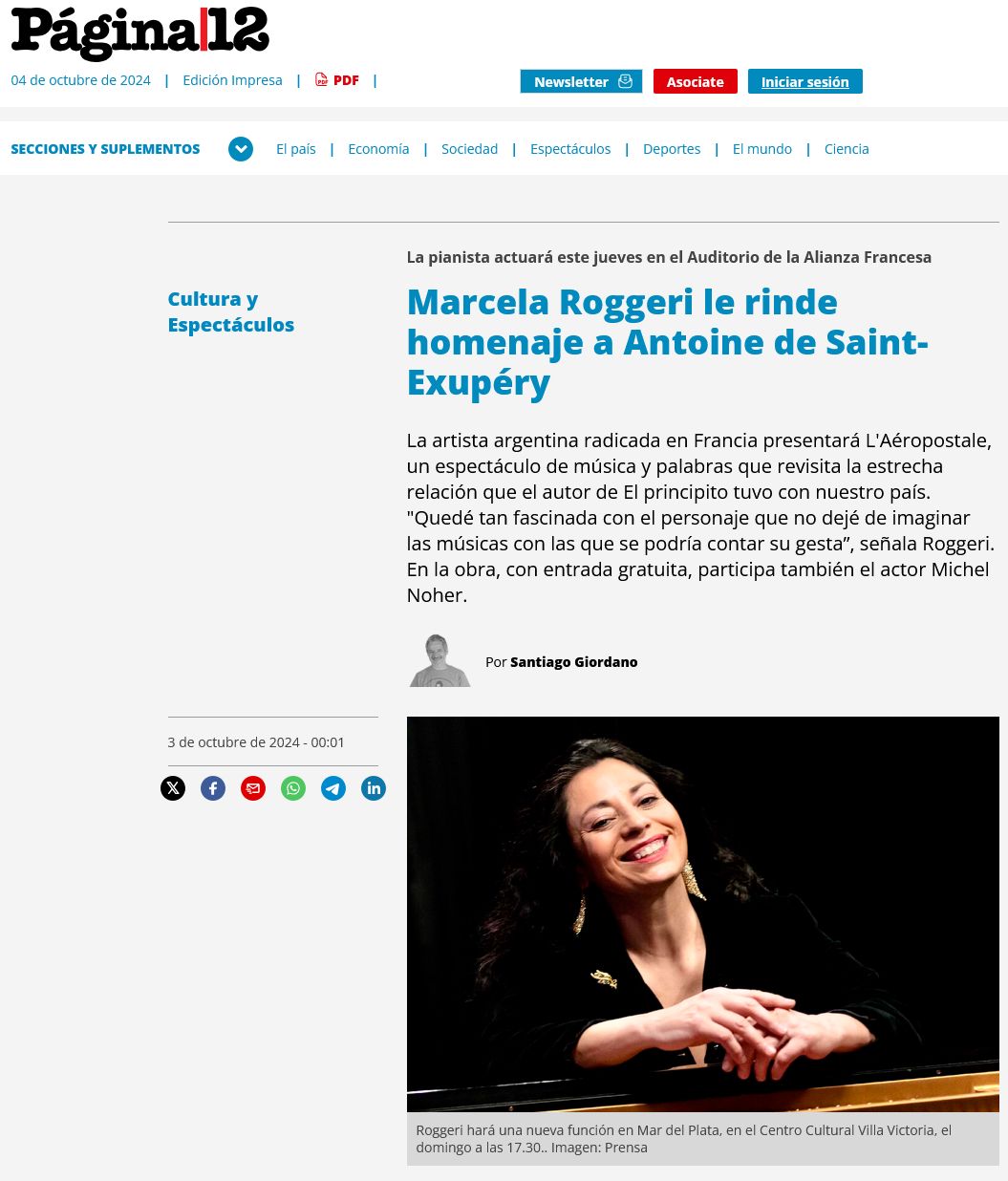 Página|12

04 de octubre de 2024 | Edición Impresa | PDF |

Newsletter Asociate Iniciar sesión

SECCIONES Y SUPLEMENTOS El país | Economía | Sociedad | Espectáculos | Deportes | El mundo | Ciencia

La pianista actuará este jueves en el Auditorio de la Alianza Francesa

Cultura y Espectáculos

Marcela Roggeri le rinde homenaje a Antoine de Saint-Exupéry

La artista argentina radicada en Francia presentará L'Aéropostale, un espectáculo de música y palabras que revisita la estrecha relación que el autor de El principito tuvo con nuestro país. "Quedé tan fascinada con el personaje que no dejé de imaginar las músicas con las que se podría contar su gesta”, señala Roggeri. En la obra, con entrada gratuita, participa también el actor Michel Noher.

Por Santiago Giordano

3 de octubre de 2024 - 00:01

Roggeri hará una nueva función en Mar del Plata, en el Centro Cultural Villa Victoria, el domingo a las 17.30.. Imagen: Prensa